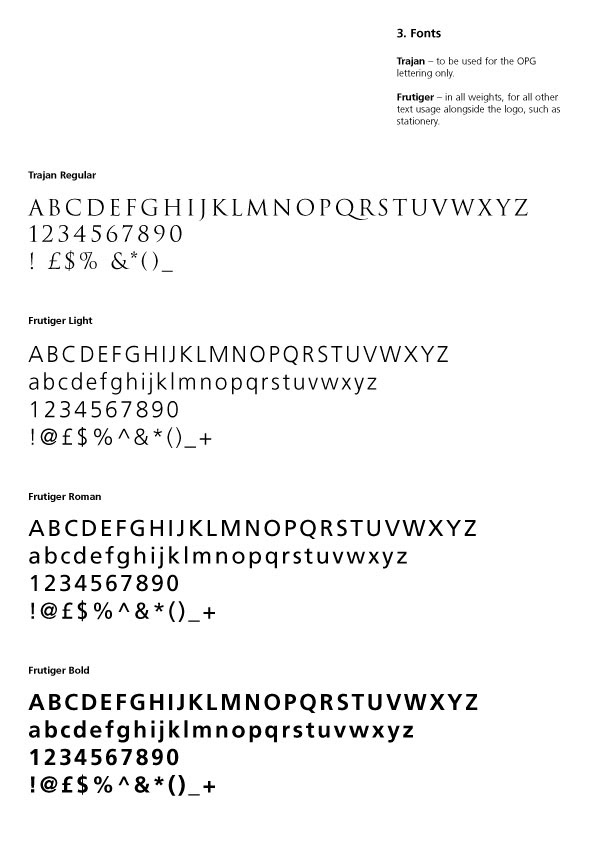 3. Fonts

Trajan – to be used for the OPG lettering only.

Frutiger – in all weights, for all other text usage alongside the logo, such as stationery.

Trajan Regular

ABCDEFGHIJKLMNOPQRSTUVWXYZ
1234567890
! £$% &*()_

Frutiger Light

ABCDEFGHIJKLMNOPQRSTUVWXYZ
abcdefghijklmnopqrstuvwxyz
1234567890
!@£$%^&*()_+

Frutiger Roman

ABCDEFGHIJKLMNOPQRSTUVWXYZ
abcdefghijklmnopqrstuvwxyz
1234567890
!@£$%^&*()_+

Frutiger Bold

ABCDEFGHIJKLMNOPQRSTUVWXYZ
abcdefghijklmnopqrstuvwxyz
1234567890
!@£$%^&*()_+